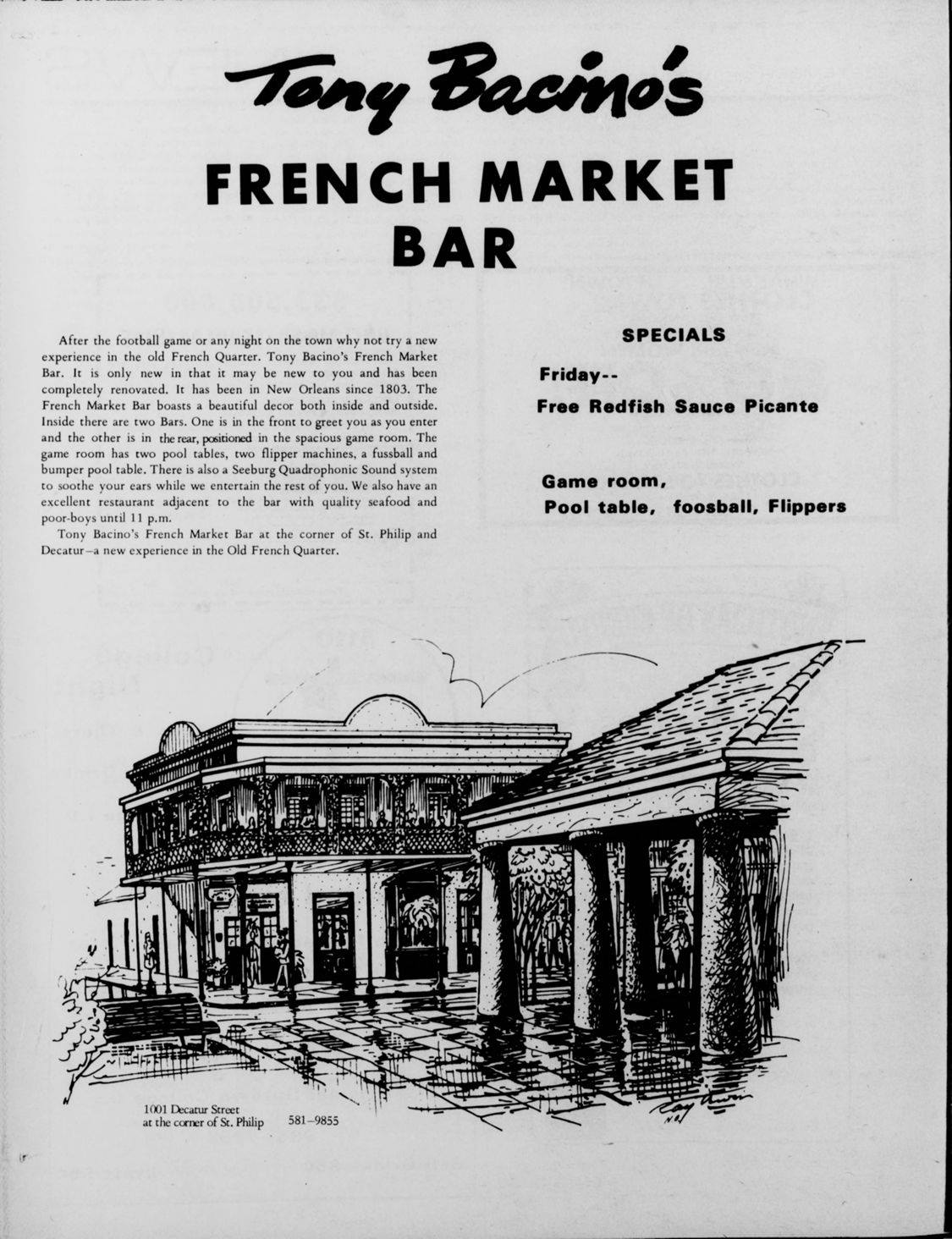 Tony Bacino's

FRENCH MARKET BAR

After the football game or any night on the town why not try a new experience in the old French Quarter. Tony Bacino's French Market Bar. It is only new in that it may be new to you and has been completely renovated. It has been in New Orleans since 1803. The French Market Bar boasts a beautiful decor both inside and outside. Inside there are two Bars. One is in the front to greet you as you enter and the other is in the rear, positioned in the spacious game room. The game room has two pool tables, two flipper machines, a fussball and bumper pool table. There is also a Seeburg Quadrophonic Sound system to soothe your ears while we entertain the rest of you. We also have an excellent restaurant adjacent to the bar with quality seafood and poor-boys until 11 p.m.

Tony Bacino's French Market Bar at the corner of St. Philip and Decatur–a new experience in the Old French Quarter.

SPECIALS

Friday--

Free Redfish Sauce Picante

Game room,

Pool table, foosball, Flippers

1001 Decatur Street
at the corner of St. Philip 581–9855